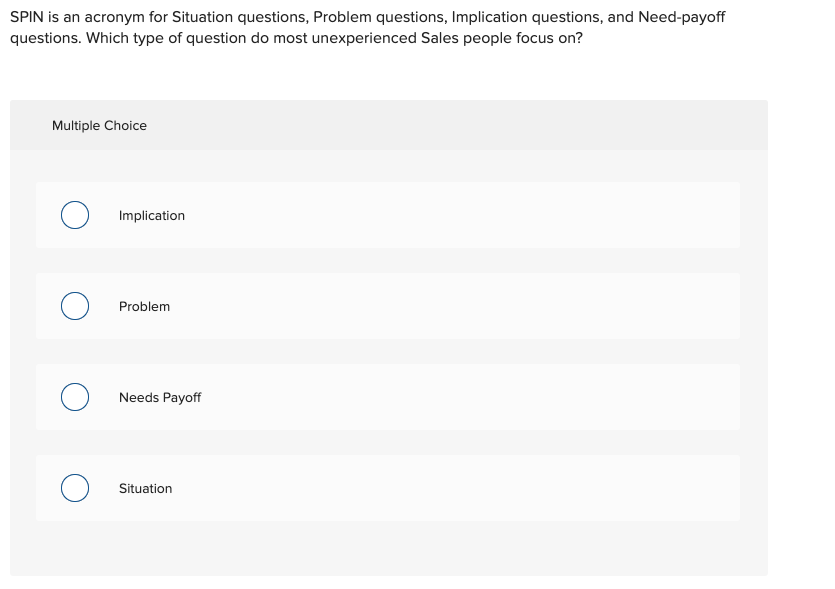 SPIN is an acronym for Situation questions, Problem questions, Implication questions, and Need-payoff questions. Which type of question do most unexperienced Sales people focus on?

Multiple Choice

Implication

Problem

Needs Payoff

Situation